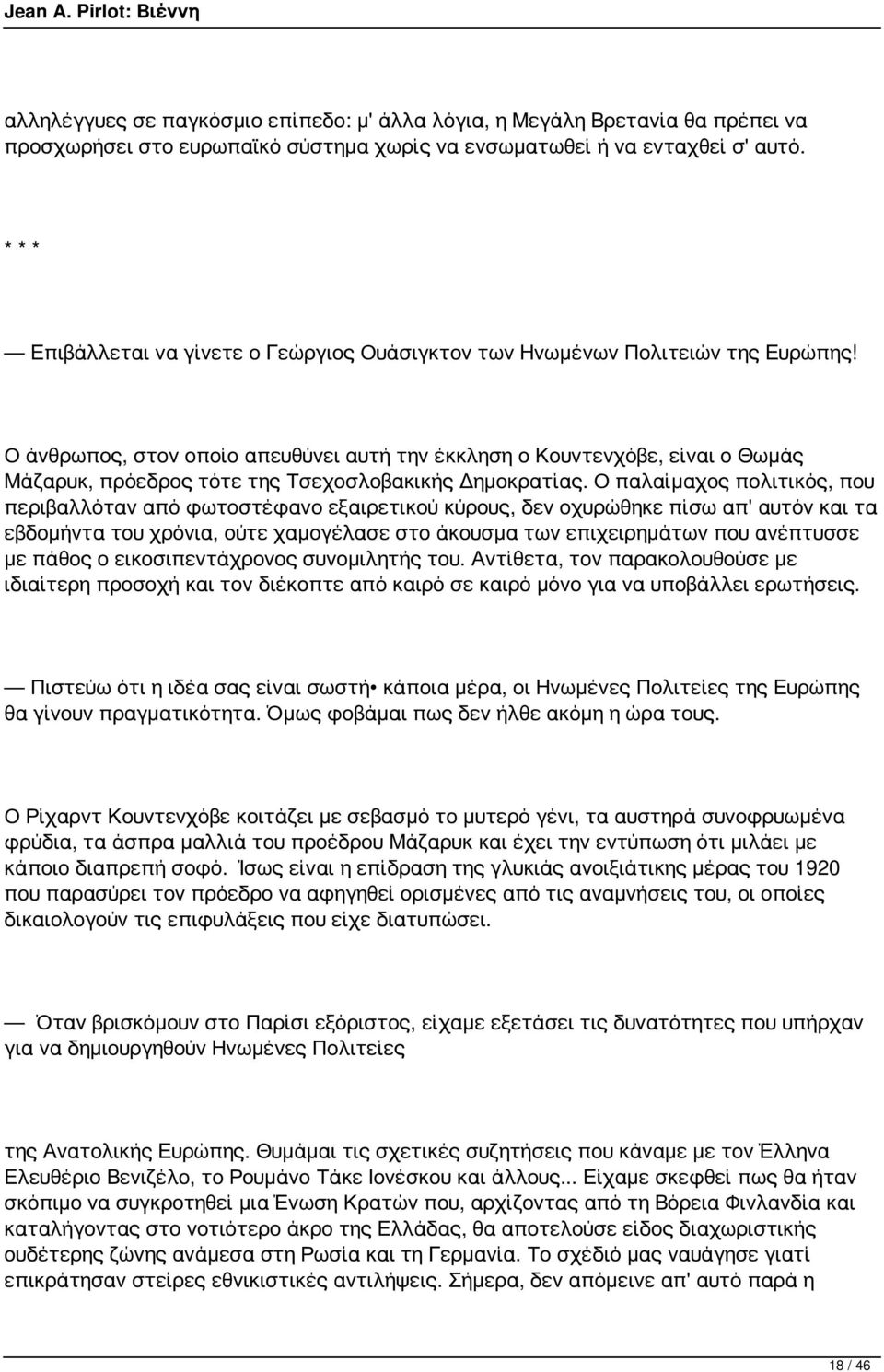 Jean A. Pirlot: Βιέννη

αλληλέγγυες σε παγκόσμιο επίπεδο: μ' άλλα λόγια, η Μεγάλη Βρετανία θα πρέπει να προσχωρήσει στο ευρωπαϊκό σύστημα χωρίς να ενσωματωθεί ή να ενταχθεί σ' αυτό.

* * *

— Επιβάλλεται να γίνετε ο Γεώργιος Ουάσιγκτον των Ηνωμένων Πολιτειών της Ευρώπης!

Ο άνθρωπος, στον οποίο απευθύνει αυτή την έκκληση ο Κουντενχόβε, είναι ο Θωμάς Μάζαρυκ, πρόεδρος τότε της Τσεχοσλοβακικής Δημοκρατίας. Ο παλαίμαχος πολιτικός, που περιβαλλόταν από φωτοστέφανο εξαιρετικού κύρους, δεν οχυρώθηκε πίσω απ' αυτόν και τα εβδομήντα του χρόνια, ούτε χαμογέλασε στο άκουσμα των επιχειρημάτων που ανέπτυσσε με πάθος ο εικοσιπεντάχρονος συνομιλητής του. Αντίθετα, τον παρακολουθούσε με ιδιαίτερη προσοχή και τον διέκοπτε από καιρό σε καιρό μόνο για να υποβάλλει ερωτήσεις.

— Πιστεύω ότι η ιδέα σας είναι σωστή• κάποια μέρα, οι Ηνωμένες Πολιτείες της Ευρώπης θα γίνουν πραγματικότητα. Όμως φοβάμαι πως δεν ήλθε ακόμη η ώρα τους.

Ο Ρίχαρντ Κουντενχόβε κοιτάζει με σεβασμό το μυτερό γένι, τα αυστηρά συνοφρυωμένα φρύδια, τα άσπρα μαλλιά του προέδρου Μάζαρυκ και έχει την εντύπωση ότι μιλάει με κάποιο διαπρεπή σοφό. Ίσως είναι η επίδραση της γλυκιάς ανοιξιάτικης μέρας του 1920 που παρασύρει τον πρόεδρο να αφηγηθεί ορισμένες από τις αναμνήσεις του, οι οποίες δικαιολογούν τις επιφυλάξεις που είχε διατυπώσει.

— Όταν βρισκόμουν στο Παρίσι εξόριστος, είχαμε εξετάσει τις δυνατότητες που υπήρχαν για να δημιουργηθούν Ηνωμένες Πολιτείες

της Ανατολικής Ευρώπης. Θυμάμαι τις σχετικές συζητήσεις που κάναμε με τον Έλληνα Ελευθέριο Βενιζέλο, το Ρουμάνο Τάκε Ιονέσκου και άλλους... Είχαμε σκεφθεί πως θα ήταν σκόπιμο να συγκροτηθεί μια Ένωση Κρατών που, αρχίζοντας από τη Βόρεια Φινλανδία και καταλήγοντας στο νοτιότερο άκρο της Ελλάδας, θα αποτελούσε είδος διαχωριστικής ουδέτερης ζώνης ανάμεσα στη Ρωσία και τη Γερμανία. Το σχέδιό μας ναυάγησε γιατί επικράτησαν στείρες εθνικιστικές αντιλήψεις. Σήμερα, δεν απόμεινε απ' αυτό παρά η

18 / 46